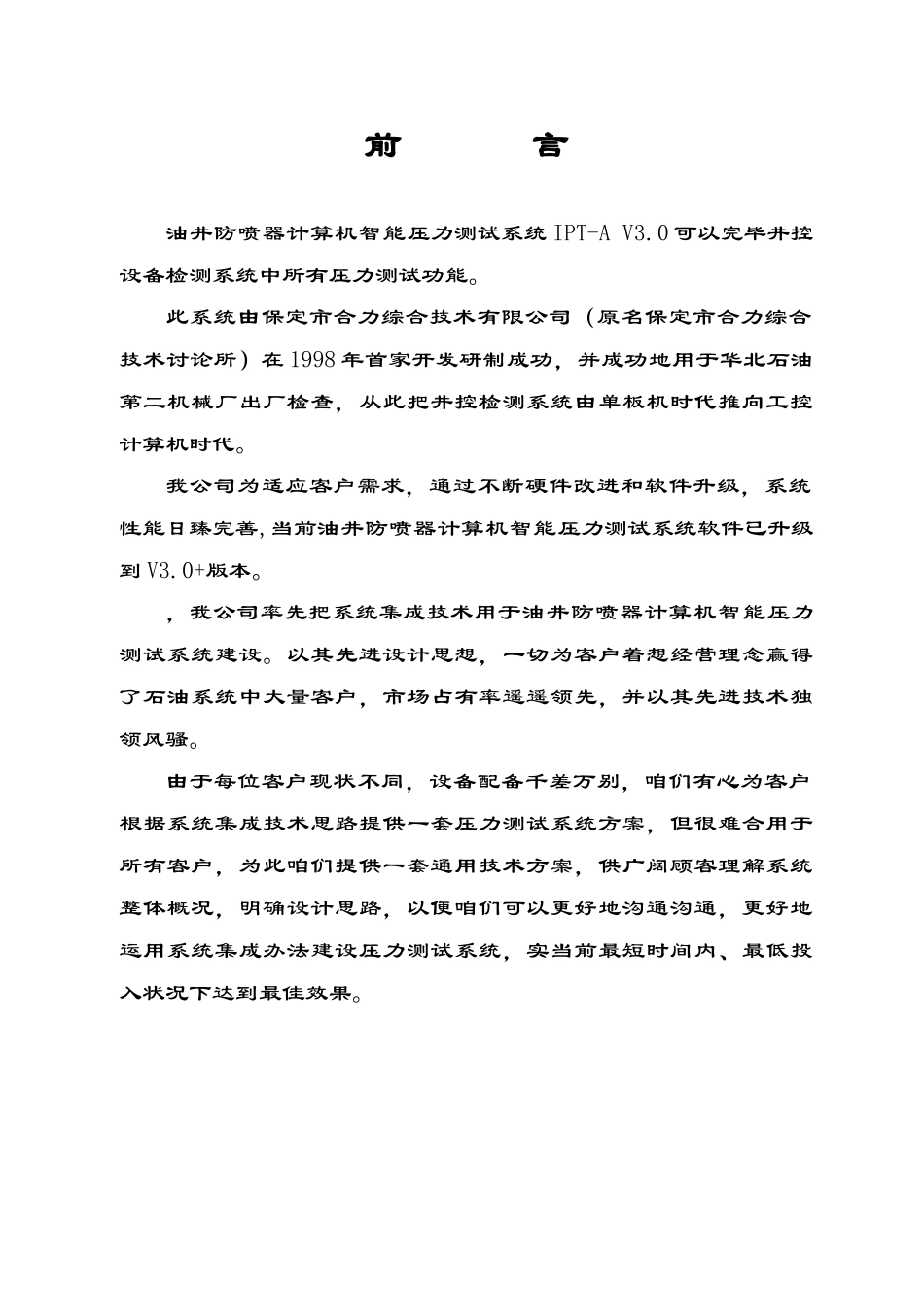 前　言

油井防喷器计算机智能压力测试系统 IPT-A V3.0 可以完毕井控设备检测系统中所有压力测试功能。

此系统由保定市合力综合技术有限公司（原名保定市合力综合技术讨论所）在 1998 年首家开发研制成功，并成功地用于华北石油第二机械厂出厂检查，从此把井控检测系统由单板机时代推向工控计算机时代。

我公司为适应客户需求，通过不断硬件改进和软件升级，系统性能日臻完善，当前油井防喷器计算机智能压力测试系统软件已升级到 V3.0+版本。

，我公司率先把系统集成技术用于油井防喷器计算机智能压力测试系统建设。以其先进设计思想，一切为客户着想经营理念赢得了石油系统中大量客户，市场占有率遥遥领先，并以其先进技术独领风骚。

由于每位客户现状不同，设备配备千差万别，咱们有心为客户根据系统集成技术思路提供一套压力测试系统方案，但很难合用于所有客户，为此咱们提供一套通用技术方案，供广阔顾客理解系统整体概况，明确设计思路，以便咱们可以更好地沟通沟通，更好地运用系统集成办法建设压力测试系统，实当前最短时间内、最低投入状况下达到最佳效果。